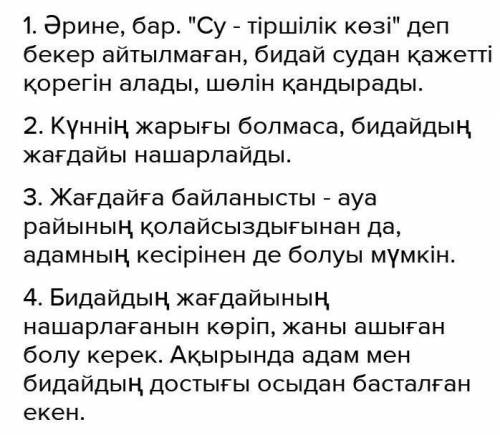 1. Әрине, бар. "Су - тіршілік көзі" деп бекер айтылмаған, бидай судан қажетті қорегін алады, шөлін қандырады.

2. Күннің жарығы болмаса, бидайдың жағдайы нашарлайды.

3. Жағдайға байланысты - ауа райының қолайсыздығынан да, адамның кесірінен де болуы мүмкін.

4. Бидайдың жағдайының нашарлағанын көріп, жаны ашыған болу керек. Ақырында адам мен бидайдың достығы осыдан басталған екен.